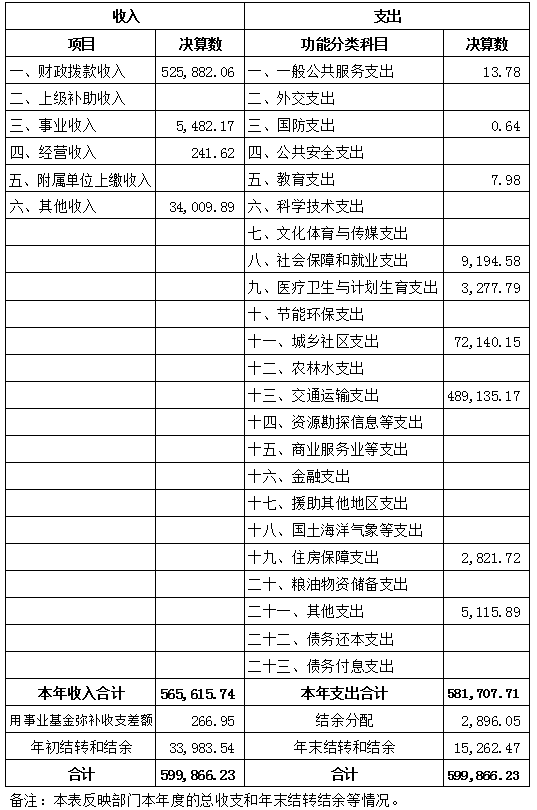 | 收入 | | 支出 | |
|---|---|---|---|
| 项目 | 决算数 | 功能分类科目 | 决算数 |
| 一、财政拨款收入 | 525,882.06 | 一、一般公共服务支出 | 13.78 |
| 二、上级补助收入 | | 二、外交支出 | |
| 三、事业收入 | 5,482.17 | 三、国防支出 | 0.64 |
| 四、经营收入 | 241.62 | 四、公共安全支出 | |
| 五、附属单位上缴收入 | | 五、教育支出 | 7.98 |
| 六、其他收入 | 34,009.89 | 六、科学技术支出 | |
| | | 七、文化体育与传媒支出 | |
| | | 八、社会保障和就业支出 | 9,194.58 |
| | | 九、医疗卫生与计划生育支出 | 3,277.79 |
| | | 十、节能环保支出 | |
| | | 十一、城乡社区支出 | 72,140.15 |
| | | 十二、农林水支出 | |
| | | 十三、交通运输支出 | 489,135.17 |
| | | 十四、资源勘探信息等支出 | |
| | | 十五、商业服务业等支出 | |
| | | 十六、金融支出 | |
| | | 十七、援助其他地区支出 | |
| | | 十八、国土海洋气象等支出 | |
| | | 十九、住房保障支出 | 2,821.72 |
| | | 二十、粮油物资储备支出 | |
| | | 二十一、其他支出 | 5,115.89 |
| | | 二十二、债务还本支出 | |
| | | 二十三、债务付息支出 | |
| 本年收入合计 | 565,615.74 | 本年支出合计 | 581,707.71 |
| 用事业基金弥补收支差额 | 266.95 | 结余分配 | 2,896.05 |
| 年初结转和结余 | 33,983.54 | 年末结转和结余 | 15,262.47 |
| 合计 | 599,866.23 | 合计 | 599,866.23 |

备注：本表反映部门本年度的总收支和年末结转结余等情况。